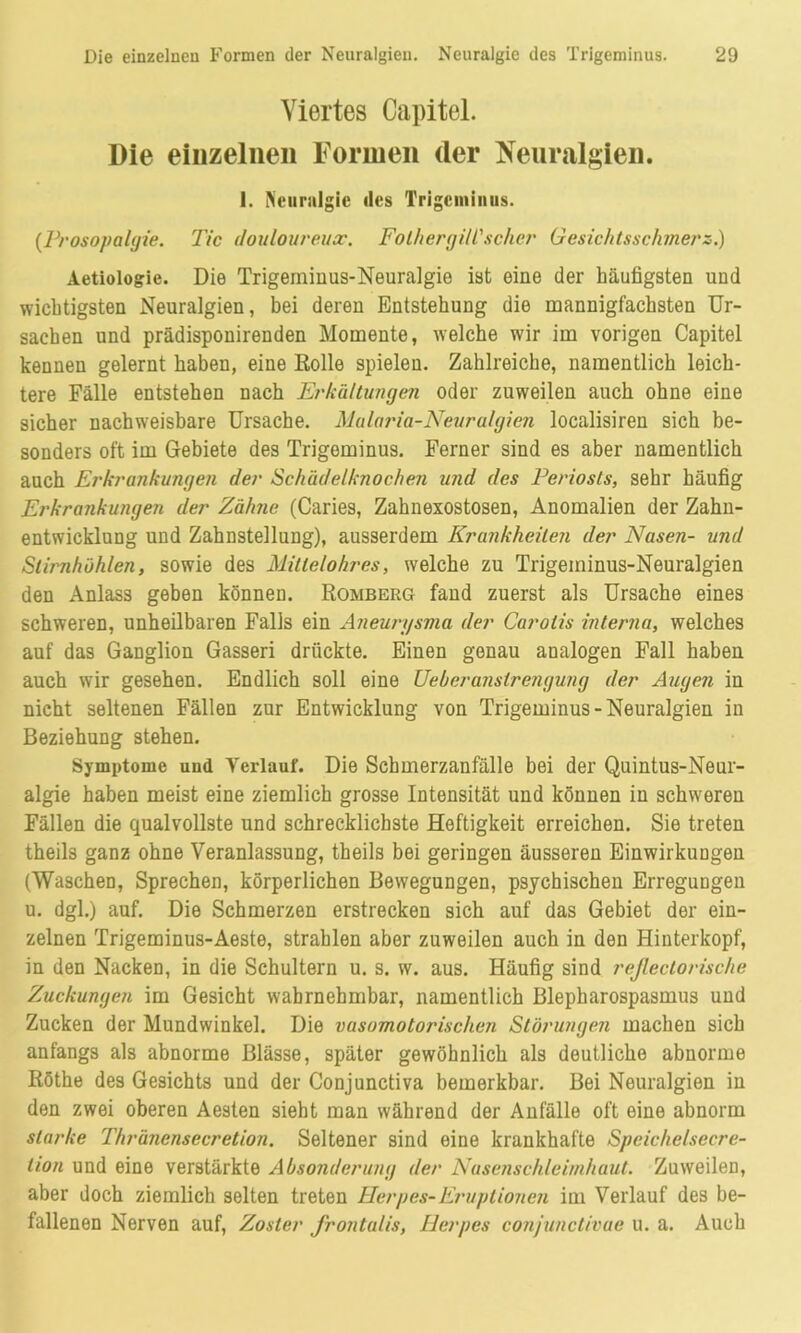 Die einzelnen Formen der Neuralgien. Neuralgie des Trigeminus. 29

Viertes Capitel.

Die einzelnen Formen der Neuralgien.

I. Neuralgie des Trigeminus.

(Prosopalgie. Tic douloureux. Fothergill'scher Gesichtsschmerz.)

Aetiologie. Die Trigeminus-Neuralgie ist eine der häufigsten und wichtigsten Neuralgien, bei deren Entstehung die mannigfachsten Ursachen und prädisponirenden Momente, welche wir im vorigen Capitel kennen gelernt haben, eine Rolle spielen. Zahlreiche, namentlich leichtere Fälle entstehen nach Erkältungen oder zuweilen auch ohne eine sicher nachweisbare Ursache. Malaria-Neuralgien localisiren sich besonders oft im Gebiete des Trigeminus. Ferner sind es aber namentlich auch Erkrankungen der Schädelknochen und des Periosts, sehr häufig Erkrankungen der Zähne (Caries, Zahnexostosen, Anomalien der Zahnentwicklung und Zahnstellung), ausserdem Krankheiten der Nasen- und Stirnhöhlen, sowie des Mittelohres, welche zu Trigeminus-Neuralgien den Anlass geben können. Romberg fand zuerst als Ursache eines schweren, unheilbaren Falls ein Aneurysma der Carotis interna, welches auf das Ganglion Gasseri drückte. Einen genau analogen Fall haben auch wir gesehen. Endlich soll eine Ueberanstrengung der Augen in nicht seltenen Fällen zur Entwicklung von Trigeminus-Neuralgien in Beziehung stehen.

Symptome und Verlauf. Die Schmerzanfälle bei der Quintus-Neuralgie haben meist eine ziemlich grosse Intensität und können in schweren Fällen die qualvollste und schrecklichste Heftigkeit erreichen. Sie treten theils ganz ohne Veranlassung, theils bei geringen äusseren Einwirkungen (Waschen, Sprechen, körperlichen Bewegungen, psychischen Erregungen u. dgl.) auf. Die Schmerzen erstrecken sich auf das Gebiet der einzelnen Trigeminus-Aeste, strahlen aber zuweilen auch in den Hinterkopf, in den Nacken, in die Schultern u. s. w. aus. Häufig sind reflectorische Zuckungen im Gesicht wahrnehmbar, namentlich Blepharospasmus und Zucken der Mundwinkel. Die vasomotorischen Störungen machen sich anfangs als abnorme Blässe, später gewöhnlich als deutliche abnorme Röthe des Gesichts und der Conjunctiva bemerkbar. Bei Neuralgien in den zwei oberen Aesten sieht man während der Anfälle oft eine abnorm starke Thränensecretion. Seltener sind eine krankhafte Speichelsecretion und eine verstärkte Absonderung der Nasenschleimhaut. Zuweilen, aber doch ziemlich selten treten Herpes-Eruptionen im Verlauf des befallenen Nerven auf, Zoster frontalis, Herpes conjunctivae u. a. Auch